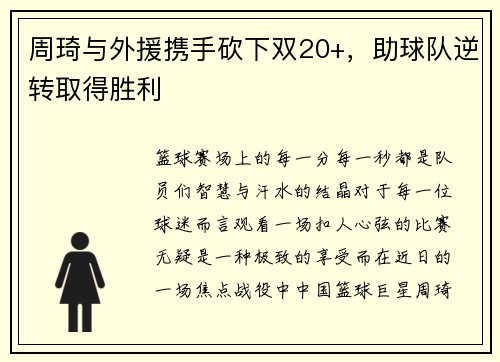 周琦与外援携手砍下双20+，助球队逆转取得胜利

篮球赛场上的每一分每一秒都是队员们智慧与汗水的结晶对于每一位球迷而言观看一场扣人心弦的比赛无疑是一种极致的享受而在近日的一场焦点战役中中国篮球巨星周琦